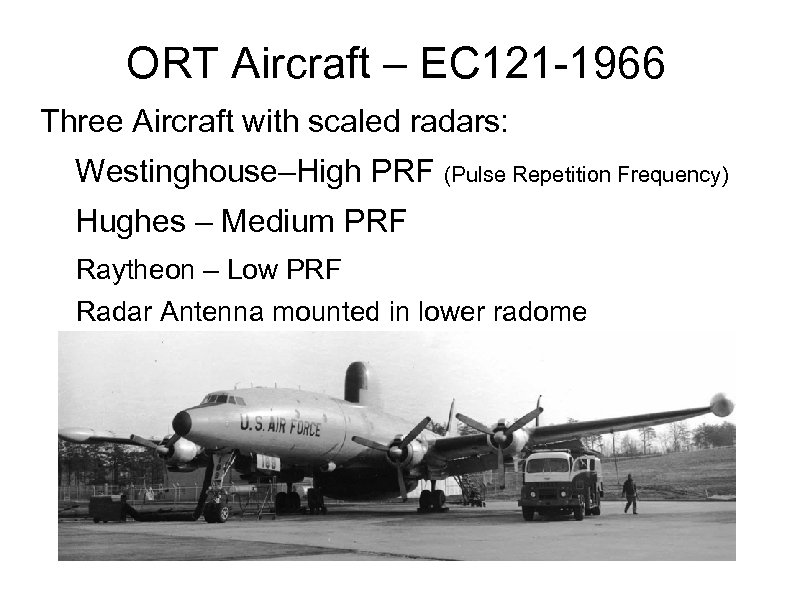 ORT Aircraft – EC121-1966

Three Aircraft with scaled radars:

Westinghouse–High PRF (Pulse Repetition Frequency)

Hughes – Medium PRF

Raytheon – Low PRF

Radar Antenna mounted in lower radome

U.S. AIR FORCE